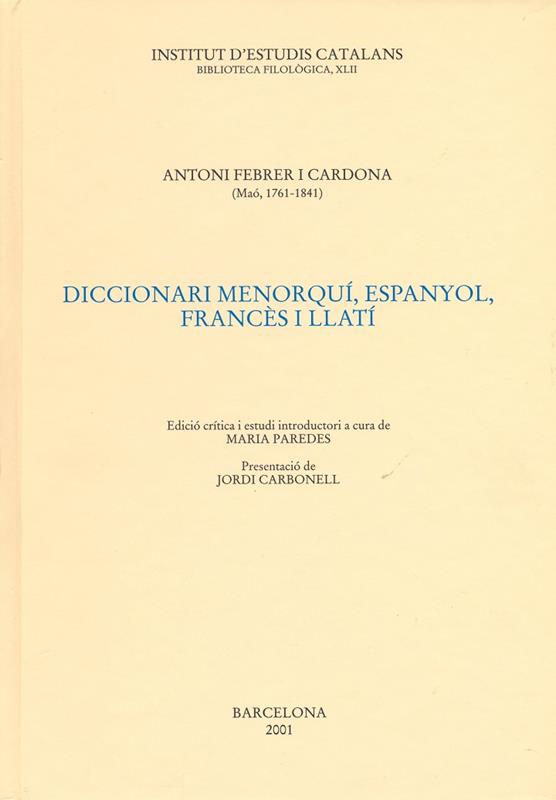 INSTITUT D'ESTUDIS CATALANS
BIBLIOTECA FILOLÒGICA, XLII

ANTONI FEBRER I CARDONA
(Maó, 1761-1841)

DICCIONARI MENORQUÍ, ESPANYOL,
FRANCÈS I LLATÍ

Edició crítica i estudi introductori a cura de
MARIA PAREDES

Presentació de
JORDI CARBONELL

BARCELONA
2001